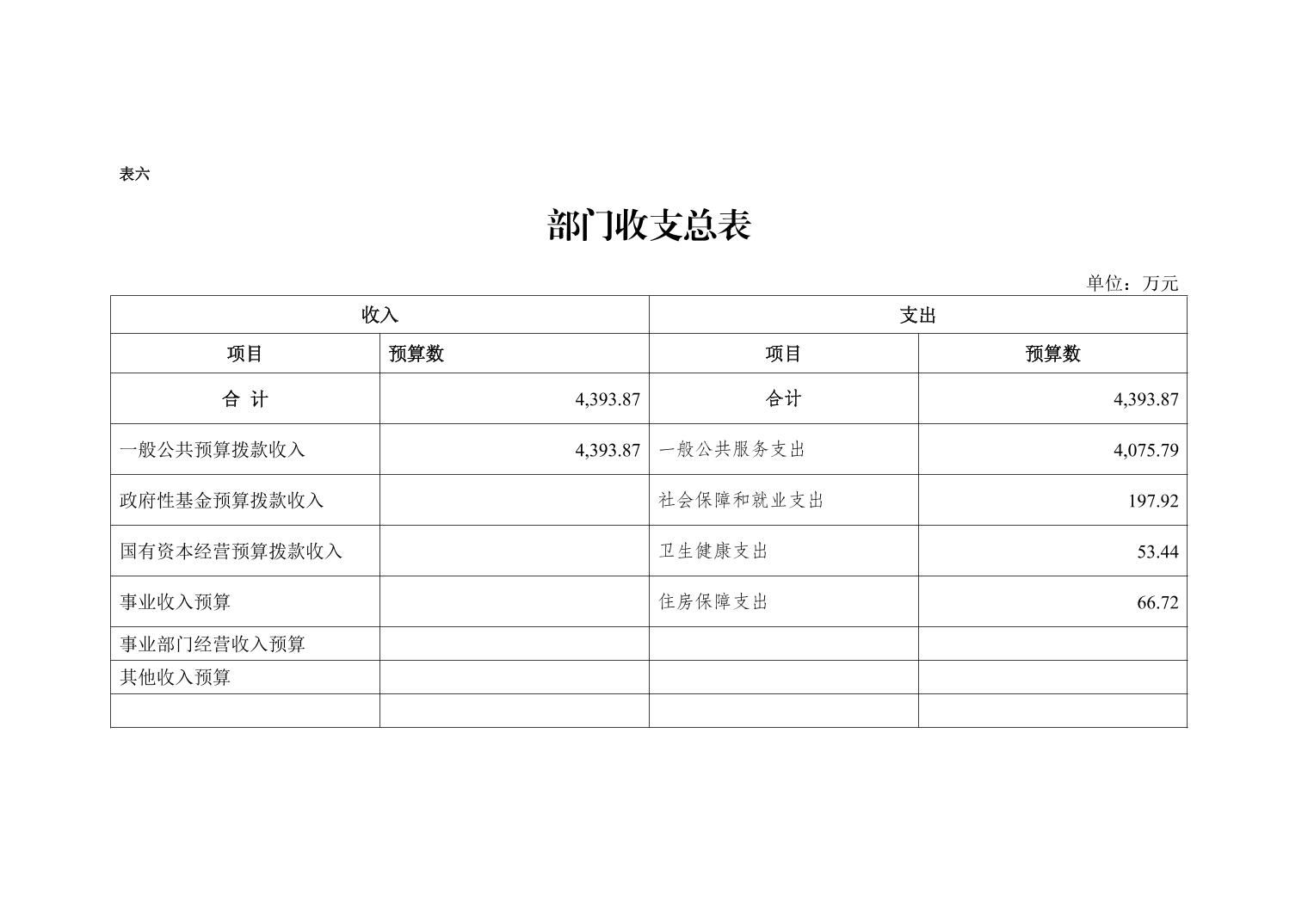 表六

部门收支总表

单位：万元

| 收入 | | 支出 | |
|---|---|---|---|
| 项目 | 预算数 | 项目 | 预算数 |
| 合 计 | 4,393.87 | 合计 | 4,393.87 |
| 一般公共预算拨款收入 | 4,393.87 | 一般公共服务支出 | 4,075.79 |
| 政府性基金预算拨款收入 | | 社会保障和就业支出 | 197.92 |
| 国有资本经营预算拨款收入 | | 卫生健康支出 | 53.44 |
| 事业收入预算 | | 住房保障支出 | 66.72 |
| 事业部门经营收入预算 | | | |
| 其他收入预算 | | | |
| | | | |